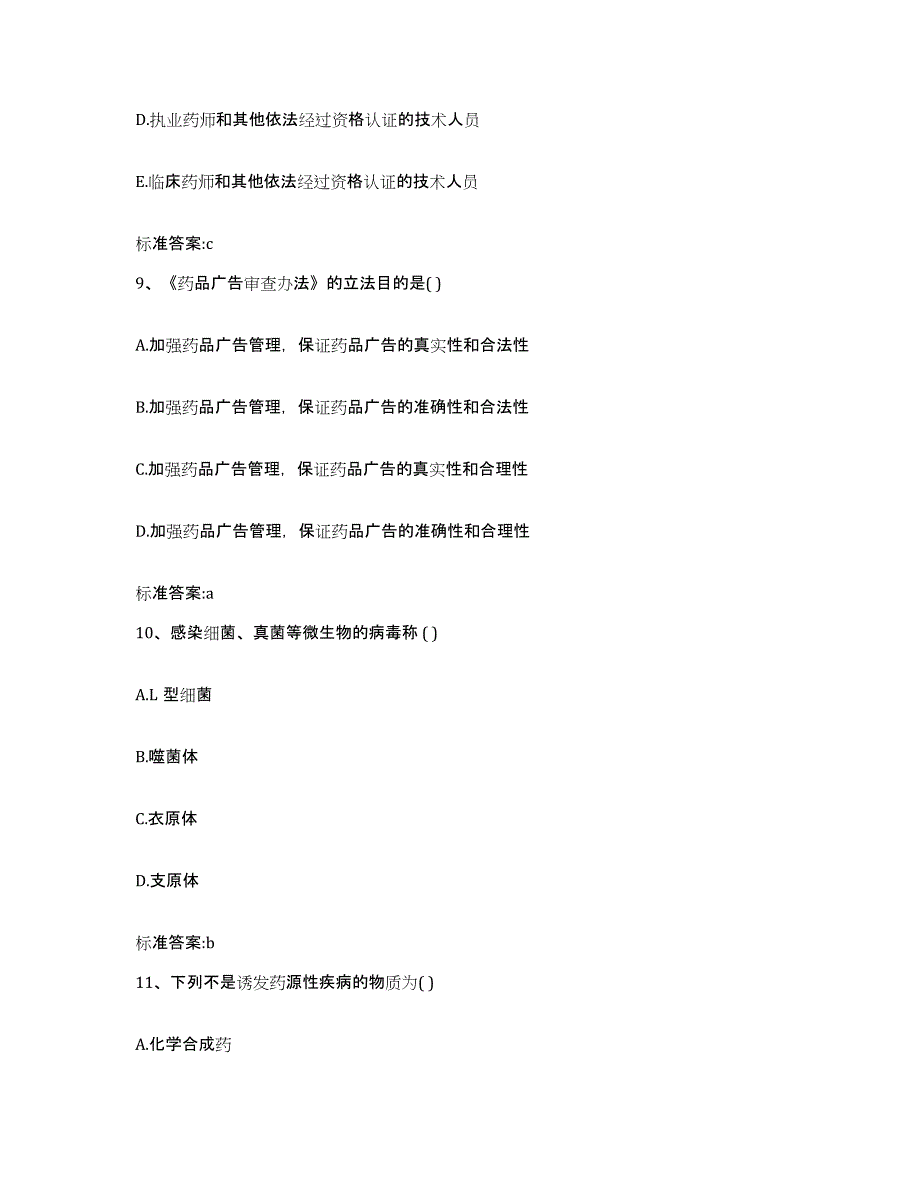 D.执业药师和其他依法经过资格认证的技术人员

E.临床药师和其他依法经过资格认证的技术人员

标准答案:c

9、《药品广告审查办法》的立法目的是( )

A.加强药品广告管理，保证药品广告的真实性和合法性

B.加强药品广告管理，保证药品广告的准确性和合法性

C.加强药品广告管理，保证药品广告的真实性和合理性

D.加强药品广告管理，保证药品广告的准确性和合理性

标准答案:a

10、感染细菌、真菌等微生物的病毒称 ( )

A.L 型细菌

B.噬菌体

C.衣原体

D.支原体

标准答案:b

11、下列不是诱发药源性疾病的物质为( )

A.化学合成药